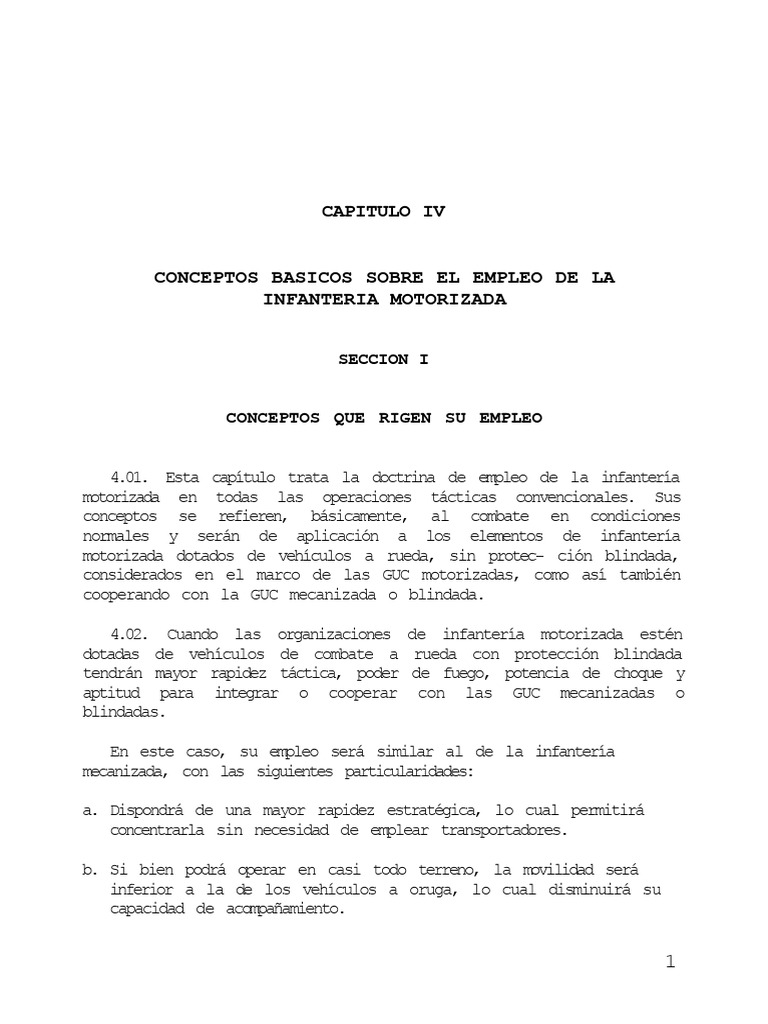 CAPITULO IV

CONCEPTOS BASICOS SOBRE EL EMPLEO DE LA INFANTERIA MOTORIZADA

SECCION I

CONCEPTOS QUE RIGEN SU EMPLEO

4.01. Esta capítulo trata la doctrina de empleo de la infantería motorizada en todas las operaciones tácticas convencionales. Sus conceptos se refieren, básicamente, al combate en condiciones normales y serán de aplicación a los elementos de infantería motorizada dotados de vehículos a rueda, sin protec- ción blindada, considerados en el marco de las GUC motorizadas, como así también cooperando con la GUC mecanizada o blindada.

4.02. Cuando las organizaciones de infantería motorizada estén dotadas de vehículos de combate a rueda con protección blindada tendrán mayor rapidez táctica, poder de fuego, potencia de choque y aptitud para integrar o cooperar con las GUC mecanizadas o blindadas.

En este caso, su empleo será similar al de la infantería mecanizada, con las siguientes particularidades:

a. Dispondrá de una mayor rapidez estratégica, lo cual permitirá concentrarla sin necesidad de emplear transportadores.

b. Si bien podrá operar en casi todo terreno, la movilidad será inferior a la de los vehículos a oruga, lo cual disminuirá su capacidad de acompañamiento.

1